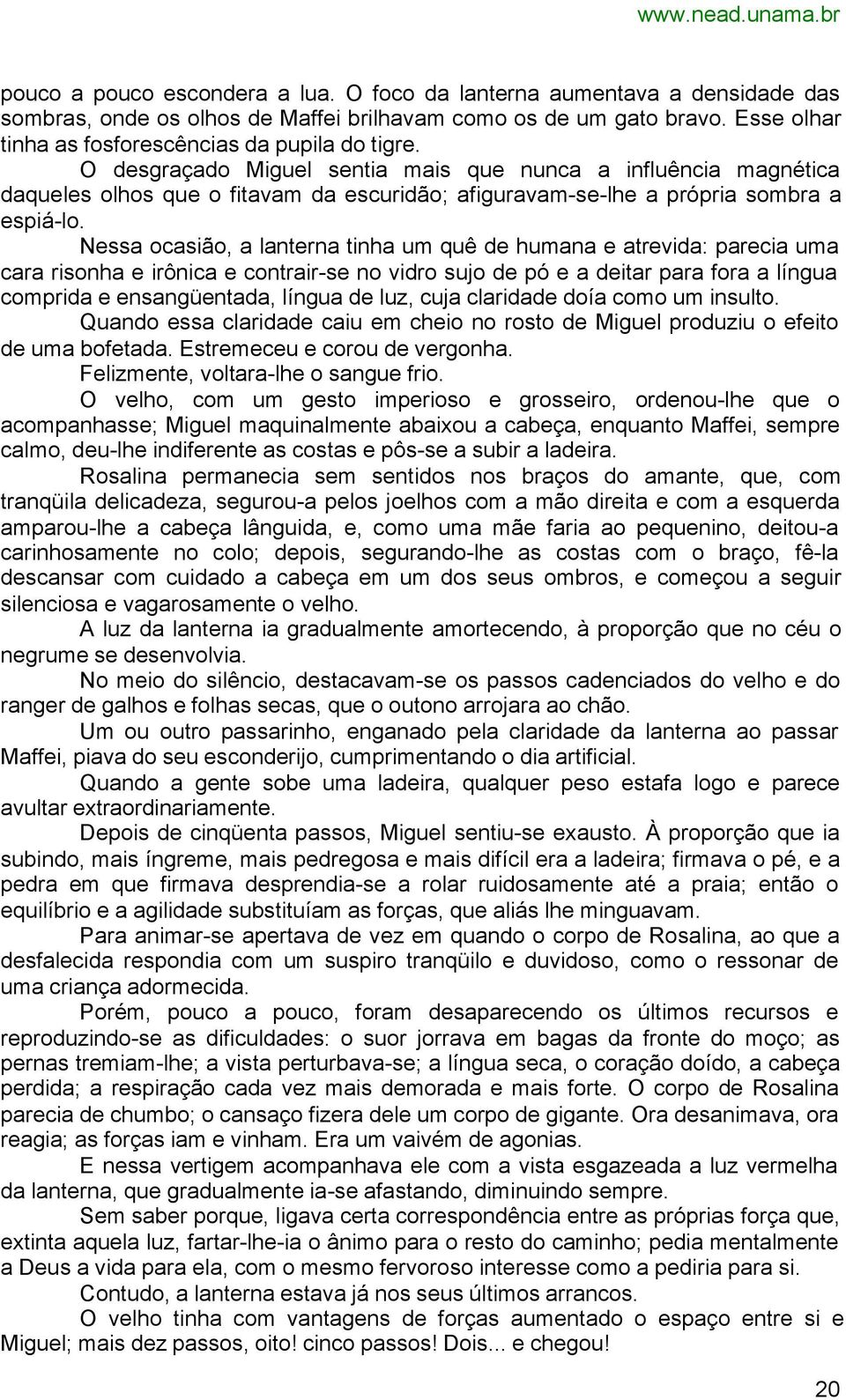 www.nead.unama.br

pouco a pouco escondera a lua. O foco da lanterna aumentava a densidade das sombras, onde os olhos de Maffei brilhavam como os de um gato bravo. Esse olhar tinha as fosforescências da pupila do tigre.

O desgraçado Miguel sentia mais que nunca a influência magnética daqueles olhos que o fitavam da escuridão; afiguravam-se-lhe a própria sombra a espiá-lo.

Nessa ocasião, a lanterna tinha um quê de humana e atrevida: parecia uma cara risonha e irônica e contrair-se no vidro sujo de pó e a deitar para fora a língua comprida e ensangüentada, língua de luz, cuja claridade doía como um insulto.

Quando essa claridade caiu em cheio no rosto de Miguel produziu o efeito de uma bofetada. Estremeceu e corou de vergonha.

Felizmente, voltara-lhe o sangue frio.

O velho, com um gesto imperioso e grosseiro, ordenou-lhe que o acompanhasse; Miguel maquinalmente abaixou a cabeça, enquanto Maffei, sempre calmo, deu-lhe indiferente as costas e pôs-se a subir a ladeira.

Rosalina permanecia sem sentidos nos braços do amante, que, com tranqüila delicadeza, segurou-a pelos joelhos com a mão direita e com a esquerda amparou-lhe a cabeça lânguida, e, como uma mãe faria ao pequenino, deitou-a carinhosamente no colo; depois, segurando-lhe as costas com o braço, fê-la descansar com cuidado a cabeça em um dos seus ombros, e começou a seguir silenciosa e vagarosamente o velho.

A luz da lanterna ia gradualmente amortecendo, à proporção que no céu o negrume se desenvolvia.

No meio do silêncio, destacavam-se os passos cadenciados do velho e do ranger de galhos e folhas secas, que o outono arrojara ao chão.

Um ou outro passarinho, enganado pela claridade da lanterna ao passar Maffei, piava do seu esconderijo, cumprimentando o dia artificial.

Quando a gente sobe uma ladeira, qualquer peso estafa logo e parece avultar extraordinariamente.

Depois de cinqüenta passos, Miguel sentiu-se exausto. À proporção que ia subindo, mais íngreme, mais pedregosa e mais difícil era a ladeira; firmava o pé, e a pedra em que firmava desprendia-se a rolar ruidosamente até a praia; então o equilíbrio e a agilidade substituíam as forças, que aliás lhe minguavam.

Para animar-se apertava de vez em quando o corpo de Rosalina, ao que a desfalecida respondia com um suspiro tranqüilo e duvidoso, como o ressonar de uma criança adormecida.

Porém, pouco a pouco, foram desaparecendo os últimos recursos e reproduzindo-se as dificuldades: o suor jorrava em bagas da fronte do moço; as pernas tremiam-lhe; a vista perturbava-se; a língua seca, o coração doído, a cabeça perdida; a respiração cada vez mais demorada e mais forte. O corpo de Rosalina parecia de chumbo; o cansaço fizera dele um corpo de gigante. Ora desanimava, ora reagia; as forças iam e vinham. Era um vaivém de agonias.

E nessa vertigem acompanhava ele com a vista esgazeada a luz vermelha da lanterna, que gradualmente ia-se afastando, diminuindo sempre.

Sem saber porque, ligava certa correspondência entre as próprias força que, extinta aquela luz, fartar-lhe-ia o ânimo para o resto do caminho; pedia mentalmente a Deus a vida para ela, com o mesmo fervoroso interesse como a pediria para si.

Contudo, a lanterna estava já nos seus últimos arrancos.

O velho tinha com vantagens de forças aumentado o espaço entre si e Miguel; mais dez passos, oito! cinco passos! Dois... e chegou!

20